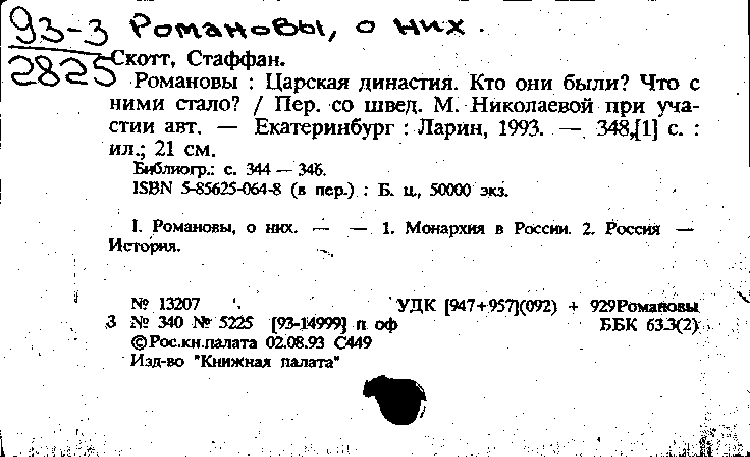 93-3 Романовы, о них.
2825 Скотт, Стаффан.

Романовы : Царская династия. Кто они были? Что с ними стало? / Пер. со швед. М. Николаевой при участии авт. — Екатеринбург : Ларин, 1993. — 348,[1] с. : ил.; 21 см.

Библиогр.: с. 344 — 346.

ISBN 5-85625-064-8 (в пер.) : Б. ц., 50000 экз.

I. Романовы, о них. — — 1. Монархия в России. 2. Россия — История.

№ 13207 УДК [947+957](092) + 929Романовы
3 № 340 № 5225 [93-14999] п оф ББК 63.3(2)
©Рос.кн.палата 02.08.93 С449
Изд-во "Книжная палата"